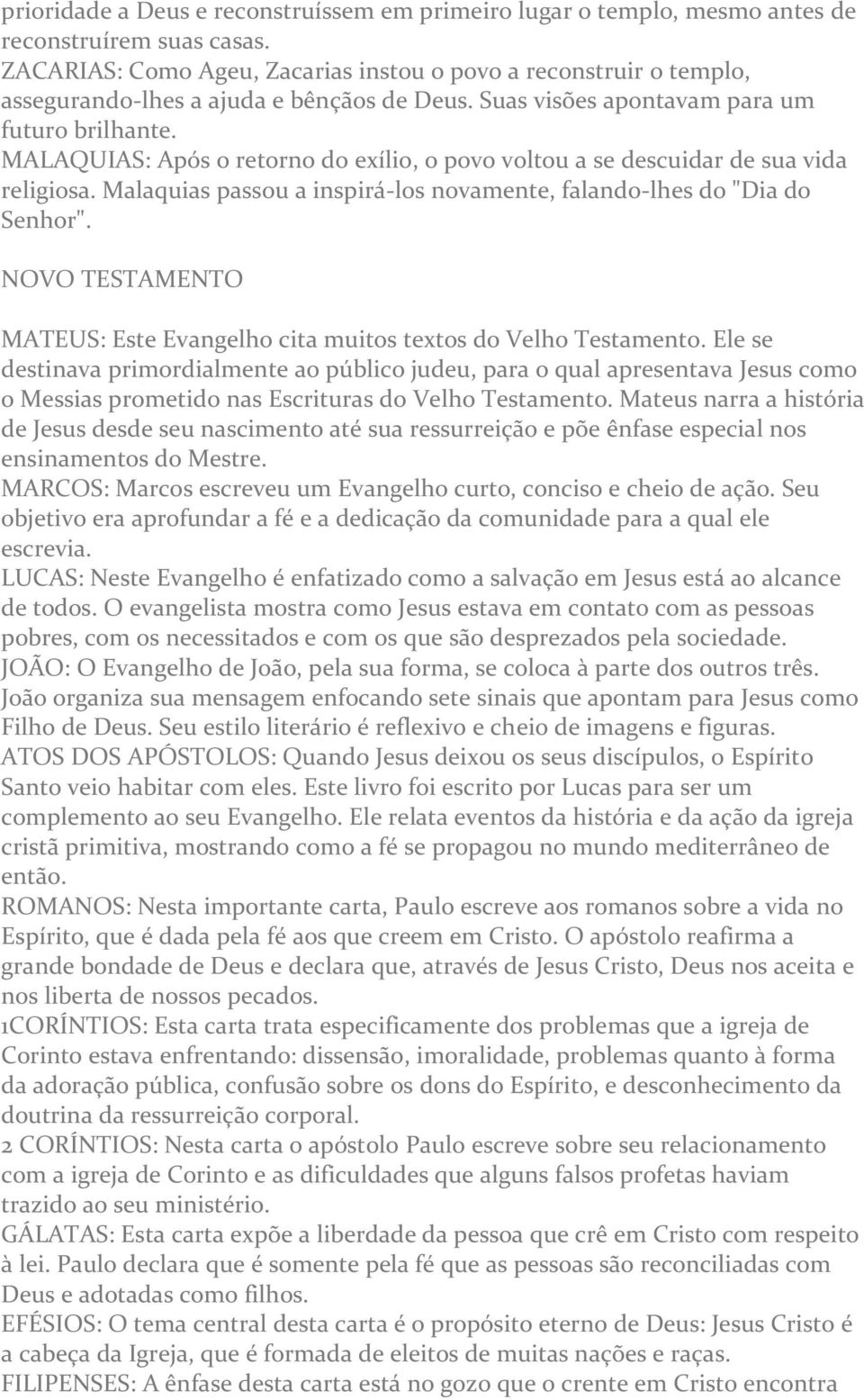 prioridade a Deus e reconstruíssem em primeiro lugar o templo, mesmo antes de reconstruírem suas casas.
ZACARIAS: Como Ageu, Zacarias instou o povo a reconstruir o templo, assegurando-lhes a ajuda e bênçãos de Deus. Suas visões apontavam para um futuro brilhante.
MALAQUIAS: Após o retorno do exílio, o povo voltou a se descuidar de sua vida religiosa. Malaquias passou a inspirá-los novamente, falando-lhes do "Dia do Senhor".

NOVO TESTAMENTO

MATEUS: Este Evangelho cita muitos textos do Velho Testamento. Ele se destinava primordialmente ao público judeu, para o qual apresentava Jesus como o Messias prometido nas Escrituras do Velho Testamento. Mateus narra a história de Jesus desde seu nascimento até sua ressurreição e põe ênfase especial nos ensinamentos do Mestre.
MARCOS: Marcos escreveu um Evangelho curto, conciso e cheio de ação. Seu objetivo era aprofundar a fé e a dedicação da comunidade para a qual ele escrevia.
LUCAS: Neste Evangelho é enfatizado como a salvação em Jesus está ao alcance de todos. O evangelista mostra como Jesus estava em contato com as pessoas pobres, com os necessitados e com os que são desprezados pela sociedade.
JOÃO: O Evangelho de João, pela sua forma, se coloca à parte dos outros três. João organiza sua mensagem enfocando sete sinais que apontam para Jesus como Filho de Deus. Seu estilo literário é reflexivo e cheio de imagens e figuras.
ATOS DOS APÓSTOLOS: Quando Jesus deixou os seus discípulos, o Espírito Santo veio habitar com eles. Este livro foi escrito por Lucas para ser um complemento ao seu Evangelho. Ele relata eventos da história e da ação da igreja cristã primitiva, mostrando como a fé se propagou no mundo mediterrâneo de então.
ROMANOS: Nesta importante carta, Paulo escreve aos romanos sobre a vida no Espírito, que é dada pela fé aos que creem em Cristo. O apóstolo reafirma a grande bondade de Deus e declara que, através de Jesus Cristo, Deus nos aceita e nos liberta de nossos pecados.
1CORÍNTIOS: Esta carta trata especificamente dos problemas que a igreja de Corinto estava enfrentando: dissensão, imoralidade, problemas quanto à forma da adoração pública, confusão sobre os dons do Espírito, e desconhecimento da doutrina da ressurreição corporal.
2 CORÍNTIOS: Nesta carta o apóstolo Paulo escreve sobre seu relacionamento com a igreja de Corinto e as dificuldades que alguns falsos profetas haviam trazido ao seu ministério.
GÁLATAS: Esta carta expõe a liberdade da pessoa que crê em Cristo com respeito à lei. Paulo declara que é somente pela fé que as pessoas são reconciliadas com Deus e adotadas como filhos.
EFÉSIOS: O tema central desta carta é o propósito eterno de Deus: Jesus Cristo é a cabeça da Igreja, que é formada de eleitos de muitas nações e raças.
FILIPENSES: A ênfase desta carta está no gozo que o crente em Cristo encontra